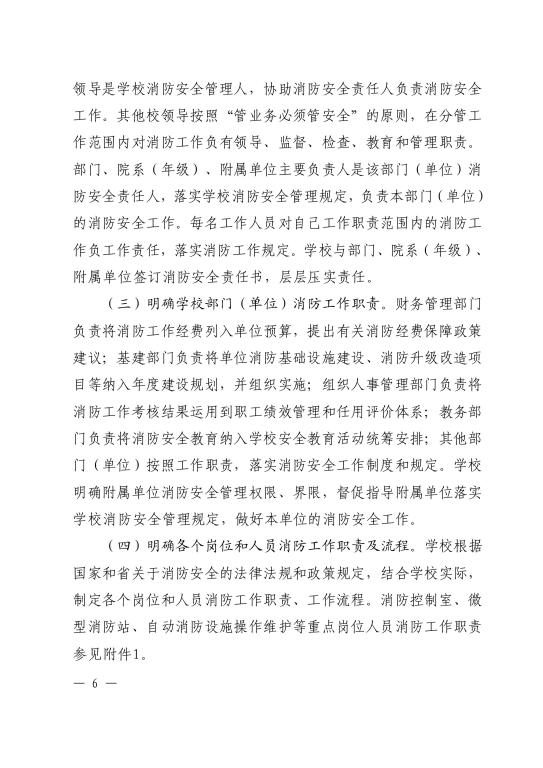 领导是学校消防安全管理人，协助消防安全责任人负责消防安全工作。其他校领导按照“管业务必须管安全”的原则，在分管工作范围内对消防工作负有领导、监督、检查、教育和管理职责。部门、院系（年级）、附属单位主要负责人是该部门（单位）消防安全责任人，落实学校消防安全管理规定，负责本部门（单位）的消防安全工作。每名工作人员对自己工作职责范围内的消防工作负工作责任，落实消防工作规定。学校与部门、院系（年级）、附属单位签订消防安全责任书，层层压实责任。

（三）明确学校部门（单位）消防工作职责。财务管理部门负责将消防工作经费列入单位预算，提出有关消防经费保障政策建议；基建部门负责将单位消防基础设施建设、消防升级改造项目等纳入年度建设规划，并组织实施；组织人事管理部门负责将消防工作考核结果运用到职工绩效管理和任用评价体系；教务部门负责将消防安全教育纳入学校安全教育活动统筹安排；其他部门（单位）按照工作职责，落实消防安全工作制度和规定。学校明确附属单位消防安全管理权限、界限，督促指导附属单位落实学校消防安全管理规定，做好本单位的消防安全工作。

（四）明确各个岗位和人员消防工作职责及流程。学校根据国家和省关于消防安全的法律法规和政策规定，结合学校实际，制定各个岗位和人员消防工作职责、工作流程。消防控制室、微型消防站、自动消防设施操作维护等重点岗位人员消防工作职责参见附件1。

— 6 —